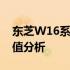 东芝W16系
值分析